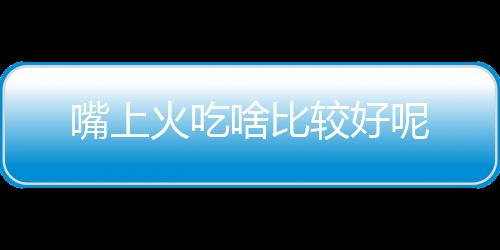 嘴上火吃啥比较好呢